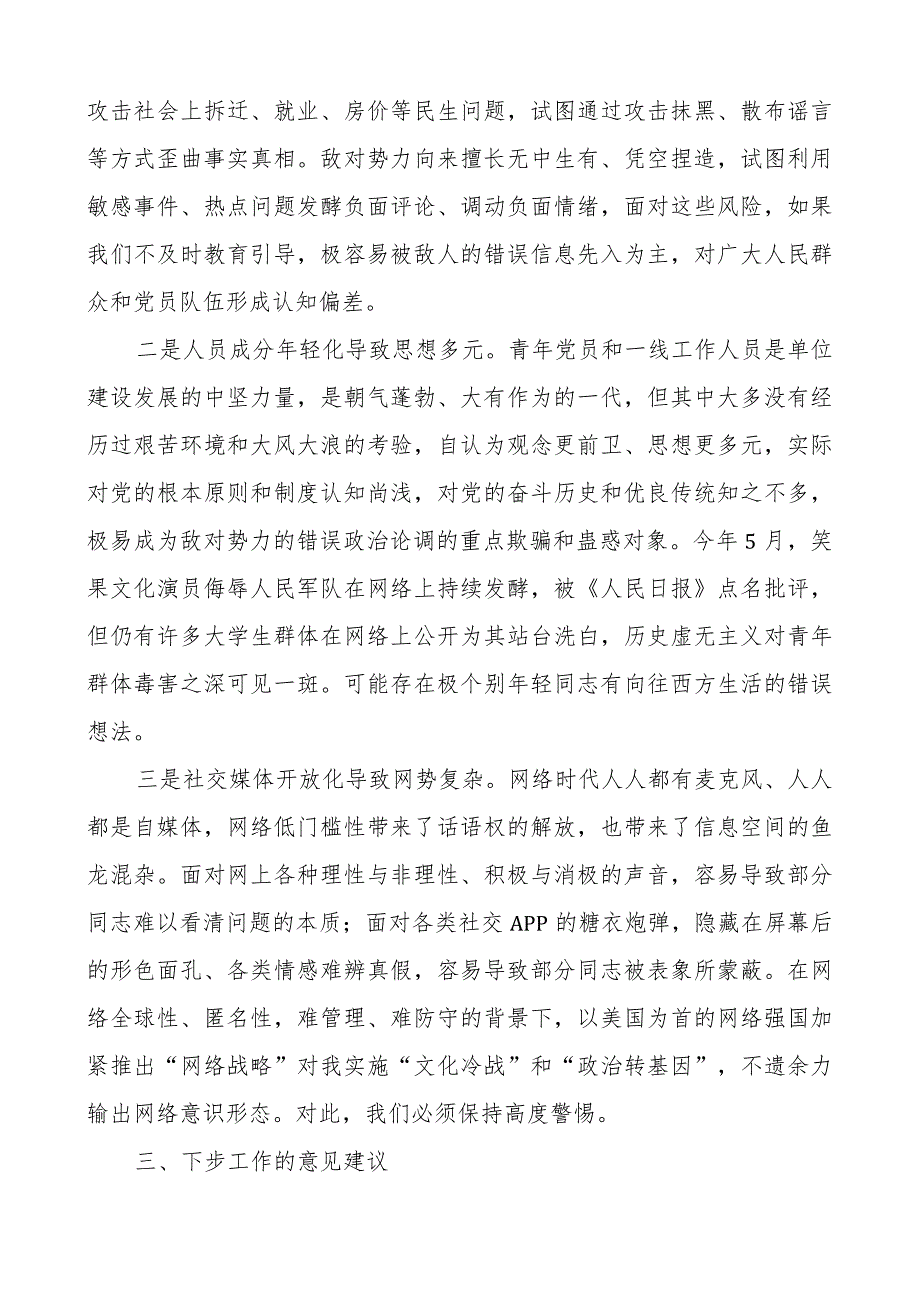 攻击社会上拆迁、就业、房价等民生问题，试图通过攻击抹黑、散布谣言等方式歪曲事实真相。敌对势力向来擅长无中生有、凭空捏造，试图利用敏感事件、热点问题发酵负面评论、调动负面情绪，面对这些风险，如果我们不及时教育引导，极容易被敌人的错误信息先入为主，对广大人民群众和党员队伍形成认知偏差。

二是人员成分年轻化导致思想多元。青年党员和一线工作人员是单位建设发展的中坚力量，是朝气蓬勃、大有作为的一代，但其中大多没有经历过艰苦环境和大风大浪的考验，自认为观念更前卫、思想更多元，实际对党的根本原则和制度认知尚浅，对党的奋斗历史和优良传统知之不多，极易成为敌对势力的错误政治论调的重点欺骗和蛊惑对象。今年5月，笑果文化演员侮辱人民军队在网络上持续发酵，被《人民日报》点名批评，但仍有许多大学生群体在网络上公开为其站台洗白，历史虚无主义对青年群体毒害之深可见一斑。可能存在极个别年轻同志有向往西方生活的错误想法。

三是社交媒体开放化导致网势复杂。网络时代人人都有麦克风、人人都是自媒体，网络低门槛性带来了话语权的解放，也带来了信息空间的鱼龙混杂。面对网上各种理性与非理性、积极与消极的声音，容易导致部分同志难以看清问题的本质；面对各类社交APP的糖衣炮弹，隐藏在屏幕后的形色面孔、各类情感难辨真假，容易导致部分同志被表象所蒙蔽。在网络全球性、匿名性，难管理、难防守的背景下，以美国为首的网络强国加紧推出“网络战略”对我实施“文化冷战”和“政治转基因”，不遗余力输出网络意识形态。对此，我们必须保持高度警惕。

三、下步工作的意见建议